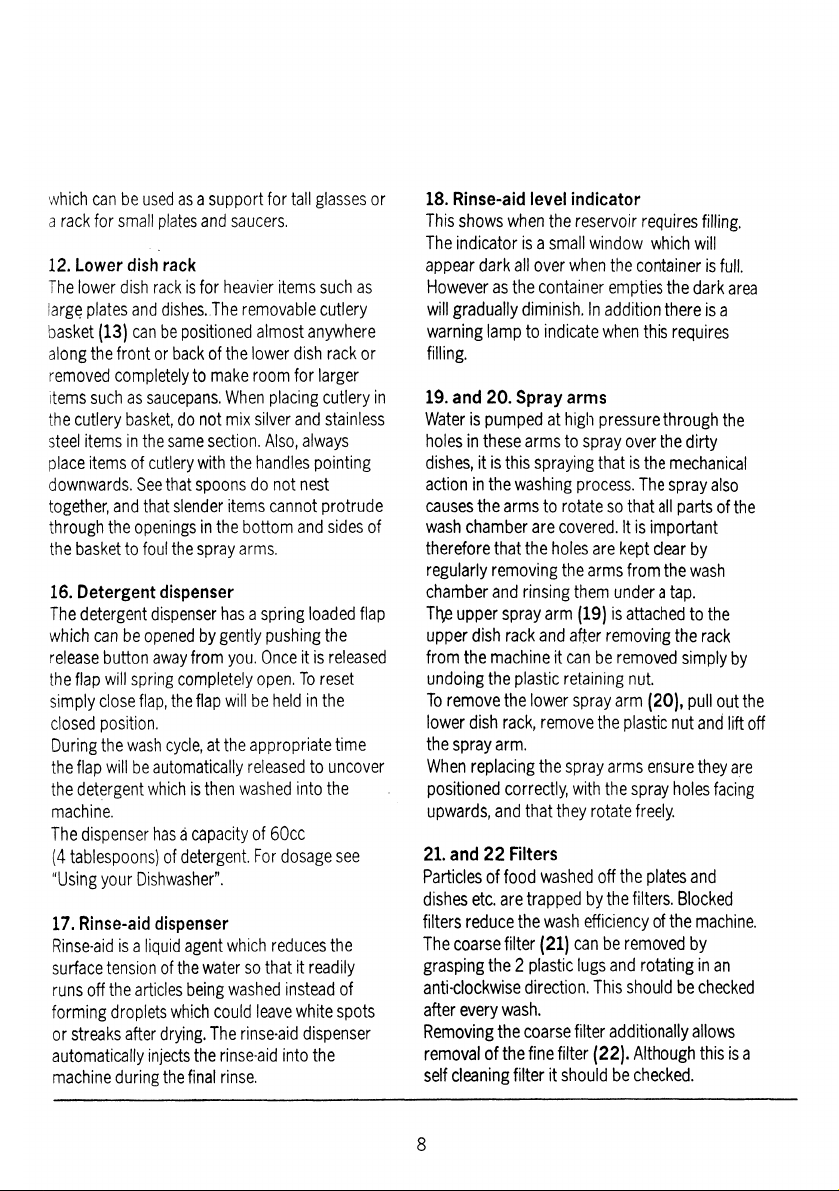 which can be used as a support for tall glasses or a rack for small plates and saucers.

12. Lower dish rack
The lower dish rack is for heavier items such as large plates and dishes. The removable cutlery basket (13) can be positioned almost anywhere along the front or back of the lower dish rack or removed completely to make room for larger items such as saucepans. When placing cutlery in the cutlery basket, do not mix silver and stainless steel items in the same section. Also, always place items of cutlery with the handles pointing downwards. See that spoons do not nest together, and that slender items cannot protrude through the openings in the bottom and sides of the basket to foul the spray arms.

16. Detergent dispenser
The detergent dispenser has a spring loaded flap which can be opened by gently pushing the release button away from you. Once it is released the flap will spring completely open. To reset simply close flap, the flap will be held in the closed position.
During the wash cycle, at the appropriate time the flap will be automatically released to uncover the detergent which is then washed into the machine.
The dispenser has a capacity of 60cc (4 tablespoons) of detergent. For dosage see "Using your Dishwasher".

17. Rinse-aid dispenser
Rinse-aid is a liquid agent which reduces the surface tension of the water so that it readily runs off the articles being washed instead of forming droplets which could leave white spots or streaks after drying. The rinse-aid dispenser automatically injects the rinse-aid into the machine during the final rinse.

18. Rinse-aid level indicator
This shows when the reservoir requires filling. The indicator is a small window which will appear dark all over when the container is full. However as the container empties the dark area will gradually diminish. In addition there is a warning lamp to indicate when this requires filling.

19. and 20. Spray arms
Water is pumped at high pressure through the holes in these arms to spray over the dirty dishes, it is this spraying that is the mechanical action in the washing process. The spray also causes the arms to rotate so that all parts of the wash chamber are covered. It is important therefore that the holes are kept clear by regularly removing the arms from the wash chamber and rinsing them under a tap.
The upper spray arm (19) is attached to the upper dish rack and after removing the rack from the machine it can be removed simply by undoing the plastic retaining nut.
To remove the lower spray arm (20), pull out the lower dish rack, remove the plastic nut and lift off the spray arm.
When replacing the spray arms ensure they are positioned correctly, with the spray holes facing upwards, and that they rotate freely.

21. and 22 Filters
Particles of food washed off the plates and dishes etc. are trapped by the filters. Blocked filters reduce the wash efficiency of the machine. The coarse filter (21) can be removed by grasping the 2 plastic lugs and rotating in an anti-clockwise direction. This should be checked after every wash.
Removing the coarse filter additionally allows removal of the fine filter (22). Although this is a self cleaning filter it should be checked.

8